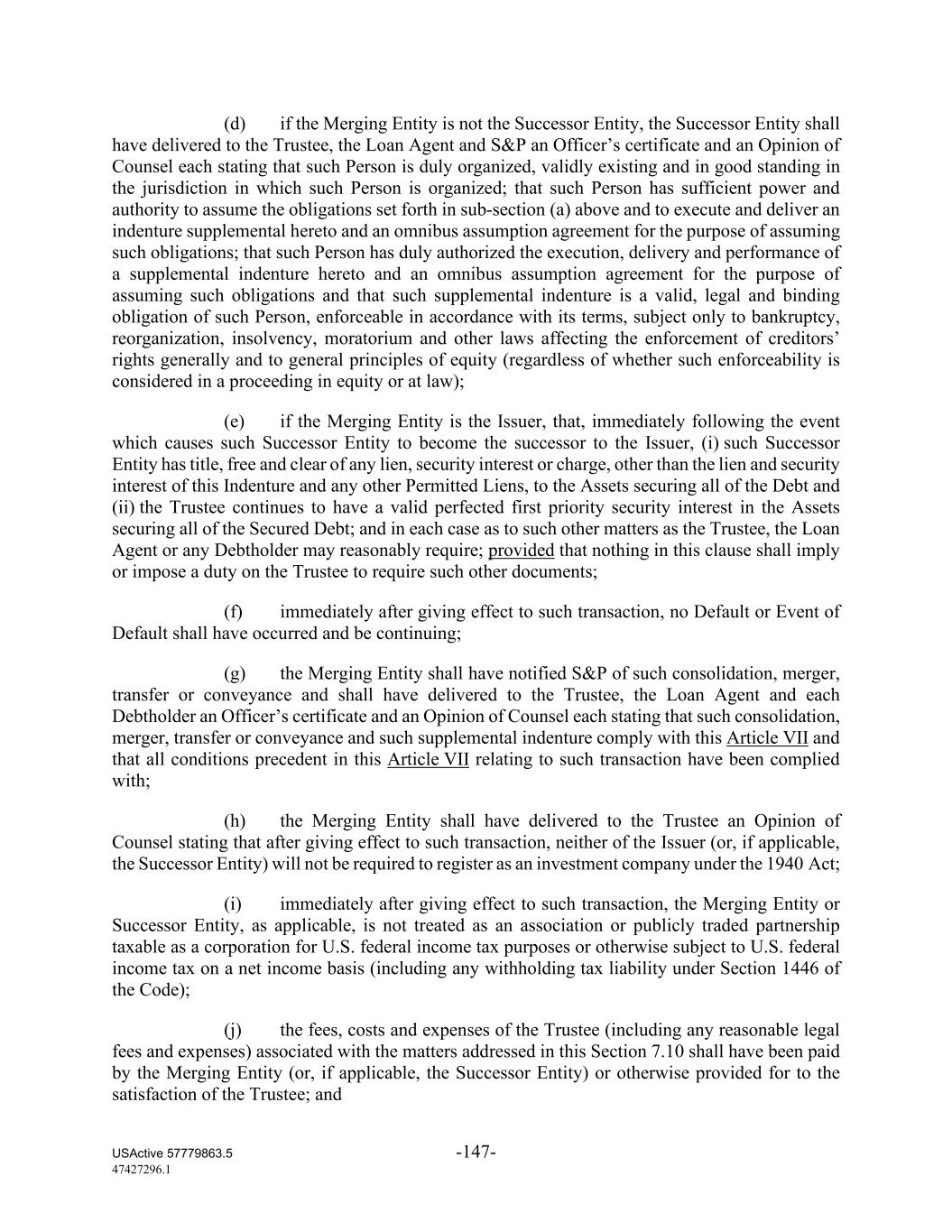 (d) if the Merging Entity is not the Successor Entity, the Successor Entity shall have delivered to the Trustee, the Loan Agent and S&P an Officer's certificate and an Opinion of Counsel each stating that such Person is duly organized, validly existing and in good standing in the jurisdiction in which such Person is organized; that such Person has sufficient power and authority to assume the obligations set forth in sub-section (a) above and to execute and deliver an indenture supplemental hereto and an omnibus assumption agreement for the purpose of assuming such obligations; that such Person has duly authorized the execution, delivery and performance of a supplemental indenture hereto and an omnibus assumption agreement for the purpose of assuming such obligations and that such supplemental indenture is a valid, legal and binding obligation of such Person, enforceable in accordance with its terms, subject only to bankruptcy, reorganization, insolvency, moratorium and other laws affecting the enforcement of creditors' rights generally and to general principles of equity (regardless of whether such enforceability is considered in a proceeding in equity or at law);

(e) if the Merging Entity is the Issuer, that, immediately following the event which causes such Successor Entity to become the successor to the Issuer, (i) such Successor Entity has title, free and clear of any lien, security interest or charge, other than the lien and security interest of this Indenture and any other Permitted Liens, to the Assets securing all of the Debt and (ii) the Trustee continues to have a valid perfected first priority security interest in the Assets securing all of the Secured Debt; and in each case as to such other matters as the Trustee, the Loan Agent or any Debtholder may reasonably require; provided that nothing in this clause shall imply or impose a duty on the Trustee to require such other documents;

(f) immediately after giving effect to such transaction, no Default or Event of Default shall have occurred and be continuing;

(g) the Merging Entity shall have notified S&P of such consolidation, merger, transfer or conveyance and shall have delivered to the Trustee, the Loan Agent and each Debtholder an Officer's certificate and an Opinion of Counsel each stating that such consolidation, merger, transfer or conveyance and such supplemental indenture comply with this Article VII and that all conditions precedent in this Article VII relating to such transaction have been complied with;

(h) the Merging Entity shall have delivered to the Trustee an Opinion of Counsel stating that after giving effect to such transaction, neither of the Issuer (or, if applicable, the Successor Entity) will not be required to register as an investment company under the 1940 Act;

(i) immediately after giving effect to such transaction, the Merging Entity or Successor Entity, as applicable, is not treated as an association or publicly traded partnership taxable as a corporation for U.S. federal income tax purposes or otherwise subject to U.S. federal income tax on a net income basis (including any withholding tax liability under Section 1446 of the Code);

(j) the fees, costs and expenses of the Trustee (including any reasonable legal fees and expenses) associated with the matters addressed in this Section 7.10 shall have been paid by the Merging Entity (or, if applicable, the Successor Entity) or otherwise provided for to the satisfaction of the Trustee; and

USActive 57779863.5
47427296.1
-147-